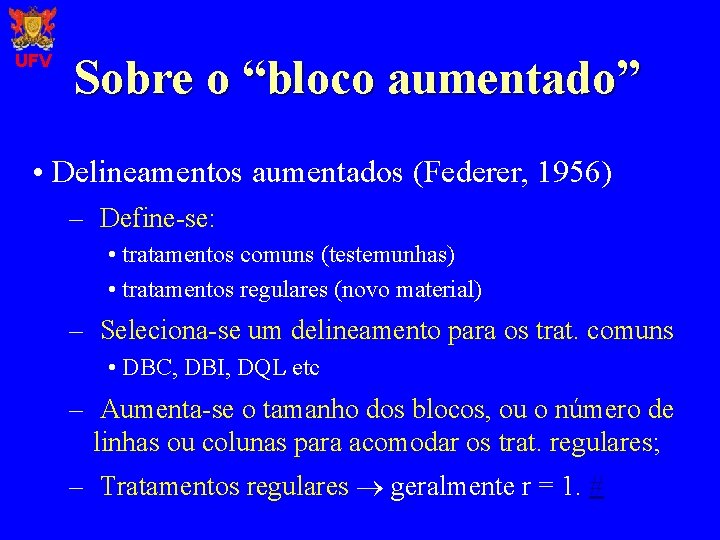 UFV

Sobre o “bloco aumentado”

• Delineamentos aumentados (Federer, 1956)

– Define-se:

• tratamentos comuns (testemunhas)

• tratamentos regulares (novo material)

– Seleciona-se um delineamento para os trat. comuns

• DBC, DBI, DQL etc

– Aumenta-se o tamanho dos blocos, ou o número de linhas ou colunas para acomodar os trat. regulares;

– Tratamentos regulares $\rightarrow$ geralmente r = 1. #